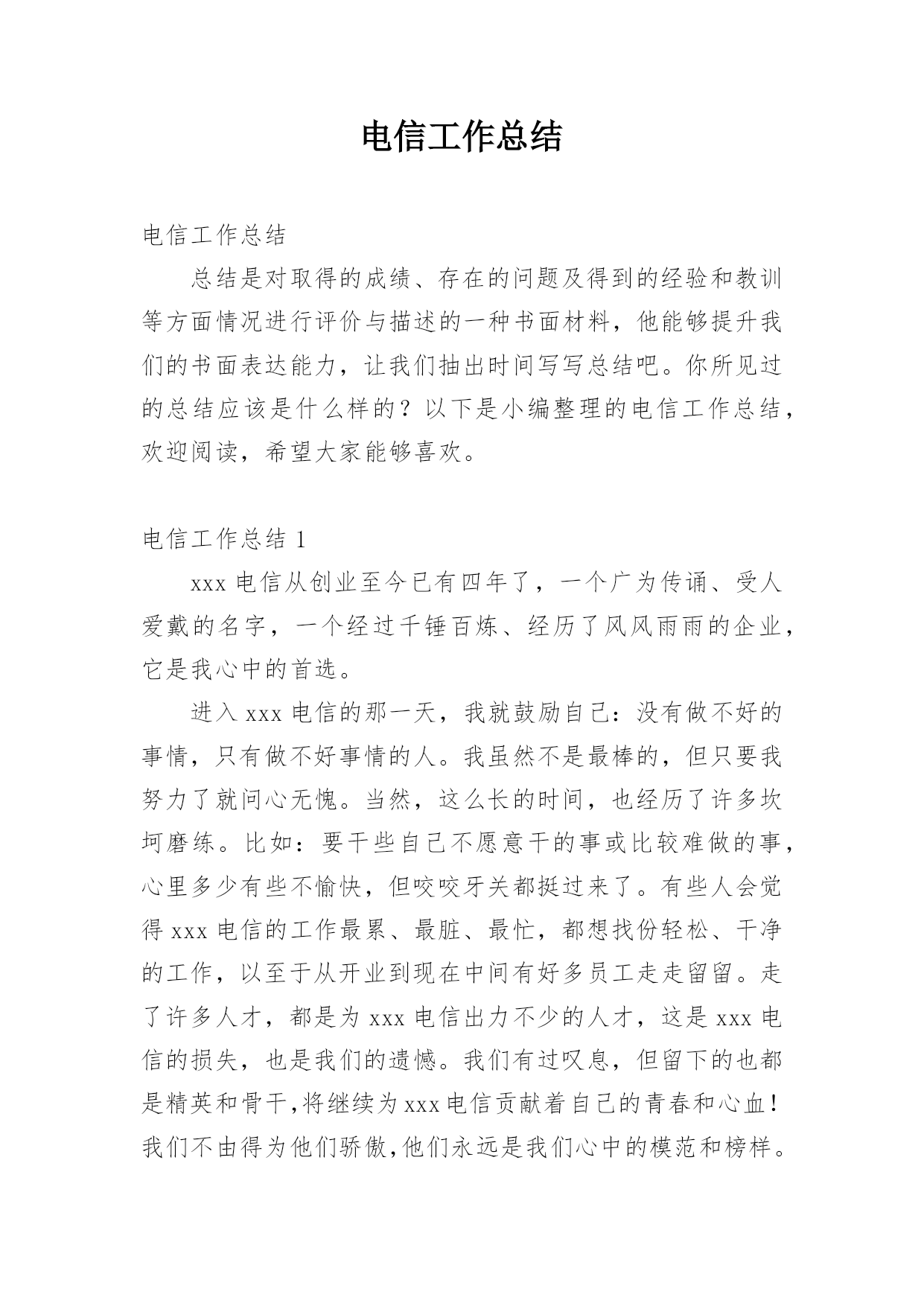 电信工作总结

电信工作总结

总结是对取得的成绩、存在的问题及得到的经验和教训等方面情况进行评价与描述的一种书面材料，他能够提升我们的书面表达能力，让我们抽出时间写写总结吧。你所见过的总结应该是什么样的？以下是小编整理的电信工作总结，欢迎阅读，希望大家能够喜欢。

电信工作总结 1

xxx 电信从创业至今已有四年了，一个广为传诵、受人爱戴的名字，一个经过千锤百炼、经历了风风雨雨的企业，它是我心中的首选。

进入 xxx 电信的那一天，我就鼓励自己：没有做不好的事情，只有做不好事情的人。我虽然不是最棒的，但只要我努力了就问心无愧。当然，这么长的时间，也经历了许多坎坷磨练。比如：要干些自己不愿意干的事或比较难做的事，心里多少有些不愉快，但咬咬牙关都挺过来了。有些人会觉得 xxx 电信的工作最累、最脏、最忙，都想找份轻松、干净的工作，以至于从开业到现在中间有好多员工走走留留。走了许多人才，都是为 xxx 电信出力不少的人才，这是 xxx 电信的损失，也是我们的遗憾。我们有过叹息，但留下的也都是精英和骨干,将继续为 xxx 电信贡献着自己的青春和心血！我们不由得为他们骄傲,他们永远是我们心中的模范和榜样。